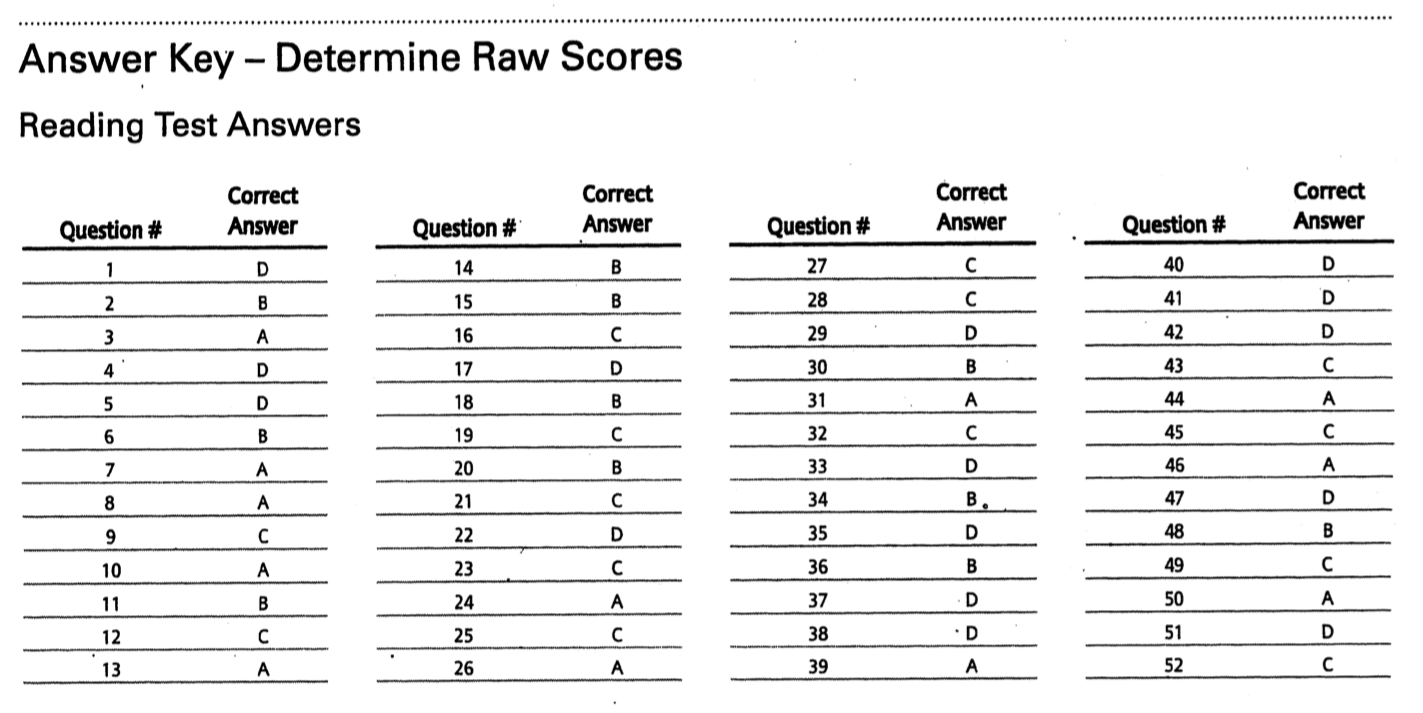 Answer Key – Determine Raw Scores

Reading Test Answers

| Question # | Correct Answer |
|---|---|
| 1 | D |
| 2 | B |
| 3 | A |
| 4 | D |
| 5 | D |
| 6 | B |
| 7 | A |
| 8 | A |
| 9 | C |
| 10 | A |
| 11 | B |
| 12 | C |
| 13 | A |

| Question # | Correct Answer |
|---|---|
| 14 | B |
| 15 | B |
| 16 | C |
| 17 | D |
| 18 | B |
| 19 | C |
| 20 | B |
| 21 | C |
| 22 | D |
| 23 | C |
| 24 | A |
| 25 | C |
| 26 | A |

| Question # | Correct Answer |
|---|---|
| 27 | C |
| 28 | C |
| 29 | D |
| 30 | B |
| 31 | A |
| 32 | C |
| 33 | D |
| 34 | B |
| 35 | D |
| 36 | B |
| 37 | D |
| 38 | D |
| 39 | A |

| Question # | Correct Answer |
|---|---|
| 40 | D |
| 41 | D |
| 42 | D |
| 43 | C |
| 44 | A |
| 45 | C |
| 46 | A |
| 47 | D |
| 48 | B |
| 49 | C |
| 50 | A |
| 51 | D |
| 52 | C |